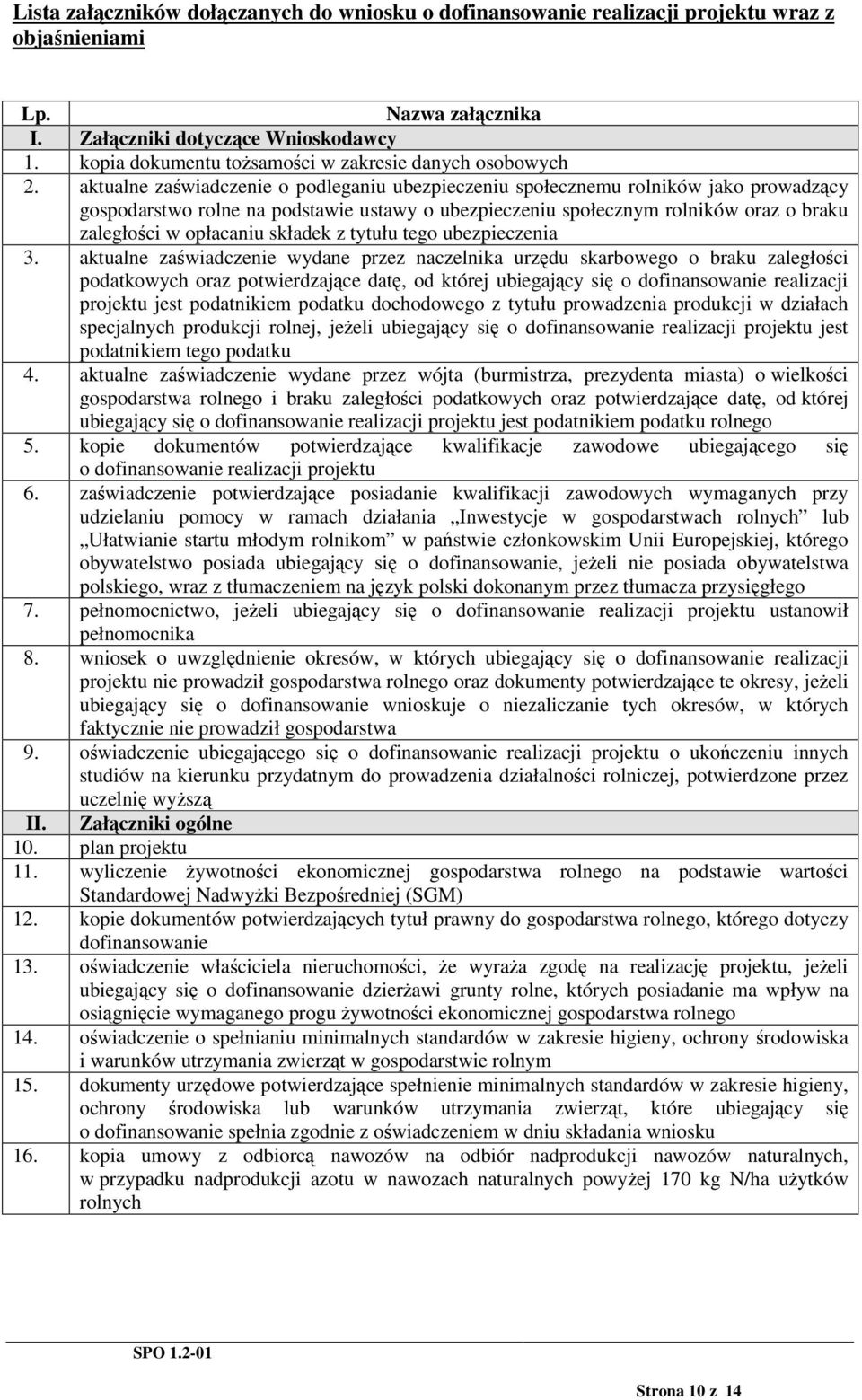 Lista załączników dołączanych do wniosku o dofinansowanie realizacji projektu wraz z objaśnieniami

| Lp. | Nazwa załącznika |
|---|---|
| I. | Załączniki dotyczące Wnioskodawcy |
| 1. | kopia dokumentu tożsamości w zakresie danych osobowych |
| 2. | aktualne zaświadczenie o podleganiu ubezpieczeniu społecznemu rolników jako prowadzący gospodarstwo rolne na podstawie ustawy o ubezpieczeniu społecznym rolników oraz o braku zaległości w opłacaniu składek z tytułu tego ubezpieczenia |
| 3. | aktualne zaświadczenie wydane przez naczelnika urzędu skarbowego o braku zaległości podatkowych oraz potwierdzające datę, od której ubiegający się o dofinansowanie realizacji projektu jest podatnikiem podatku dochodowego z tytułu prowadzenia produkcji w działach specjalnych produkcji rolnej, jeżeli ubiegający się o dofinansowanie realizacji projektu jest podatnikiem tego podatku |
| 4. | aktualne zaświadczenie wydane przez wójta (burmistrza, prezydenta miasta) o wielkości gospodarstwa rolnego i braku zaległości podatkowych oraz potwierdzające datę, od której ubiegający się o dofinansowanie realizacji projektu jest podatnikiem podatku rolnego |
| 5. | kopie dokumentów potwierdzające kwalifikacje zawodowe ubiegającego się o dofinansowanie realizacji projektu |
| 6. | zaświadczenie potwierdzające posiadanie kwalifikacji zawodowych wymaganych przy udzielaniu pomocy w ramach działania „Inwestycje w gospodarstwach rolnych” lub „Ułatwianie startu młodym rolnikom” w państwie członkowskim Unii Europejskiej, którego obywatelstwo posiada ubiegający się o dofinansowanie, jeżeli nie posiada obywatelstwa polskiego, wraz z tłumaczeniem na język polski dokonanym przez tłumacza przysięgłego |
| 7. | pełnomocnictwo, jeżeli ubiegający się o dofinansowanie realizacji projektu ustanowił pełnomocnika |
| 8. | wniosek o uwzględnienie okresów, w których ubiegający się o dofinansowanie realizacji projektu nie prowadził gospodarstwa rolnego oraz dokumenty potwierdzające te okresy, jeżeli ubiegający się o dofinansowanie wnioskuje o niezaliczanie tych okresów, w których faktycznie nie prowadził gospodarstwa |
| 9. | oświadczenie ubiegającego się o dofinansowanie realizacji projektu o ukończeniu innych studiów na kierunku przydatnym do prowadzenia działalności rolniczej, potwierdzone przez uczelnię wyższą |
| II. | Załączniki ogólne |
| 10. | plan projektu |
| 11. | wyliczenie żywotności ekonomicznej gospodarstwa rolnego na podstawie wartości Standardowej Nadwyżki Bezpośredniej (SGM) |
| 12. | kopie dokumentów potwierdzających tytuł prawny do gospodarstwa rolnego, którego dotyczy dofinansowanie |
| 13. | oświadczenie właściciela nieruchomości, że wyraża zgodę na realizację projektu, jeżeli ubiegający się o dofinansowanie dzierżawi grunty rolne, których posiadanie ma wpływ na osiągnięcie wymaganego progu żywotności ekonomicznej gospodarstwa rolnego |
| 14. | oświadczenie o spełnianiu minimalnych standardów w zakresie higieny, ochrony środowiska i warunków utrzymania zwierząt w gospodarstwie rolnym |
| 15. | dokumenty urzędowe potwierdzające spełnienie minimalnych standardów w zakresie higieny, ochrony środowiska lub warunków utrzymania zwierząt, które ubiegający się o dofinansowanie spełnia zgodnie z oświadczeniem w dniu składania wniosku |
| 16. | kopia umowy z odbiorcą nawozów na odbiór nadprodukcji nawozów naturalnych, w przypadku nadprodukcji azotu w nawozach naturalnych powyżej 170 kg N/ha użytków rolnych |

SPO 1.2-01

Strona 10 z 14